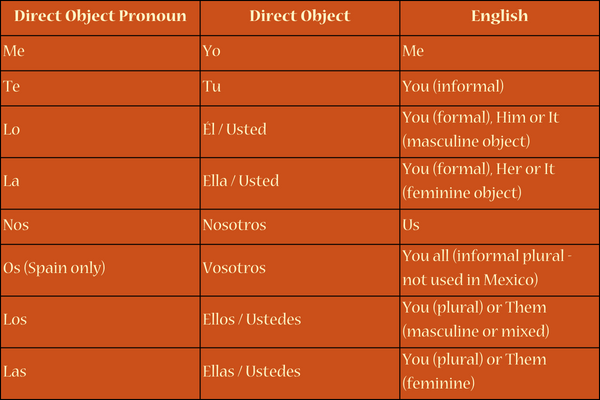 | Direct Object Pronoun | Direct Object | English |
|---|---|---|
| Me | Yo | Me |
| Te | Tu | You (informal) |
| Lo | Él / Usted | You (formal), Him or It (masculine object) |
| La | Ella / Usted | You (formal), Her or It (feminine object) |
| Nos | Nosotros | Us |
| Os (Spain only) | Vosotros | You all (informal plural - not used in Mexico) |
| Los | Ellos / Ustedes | You (plural) or Them (masculine or mixed) |
| Las | Ellas / Ustedes | You (plural) or Them (feminine) |